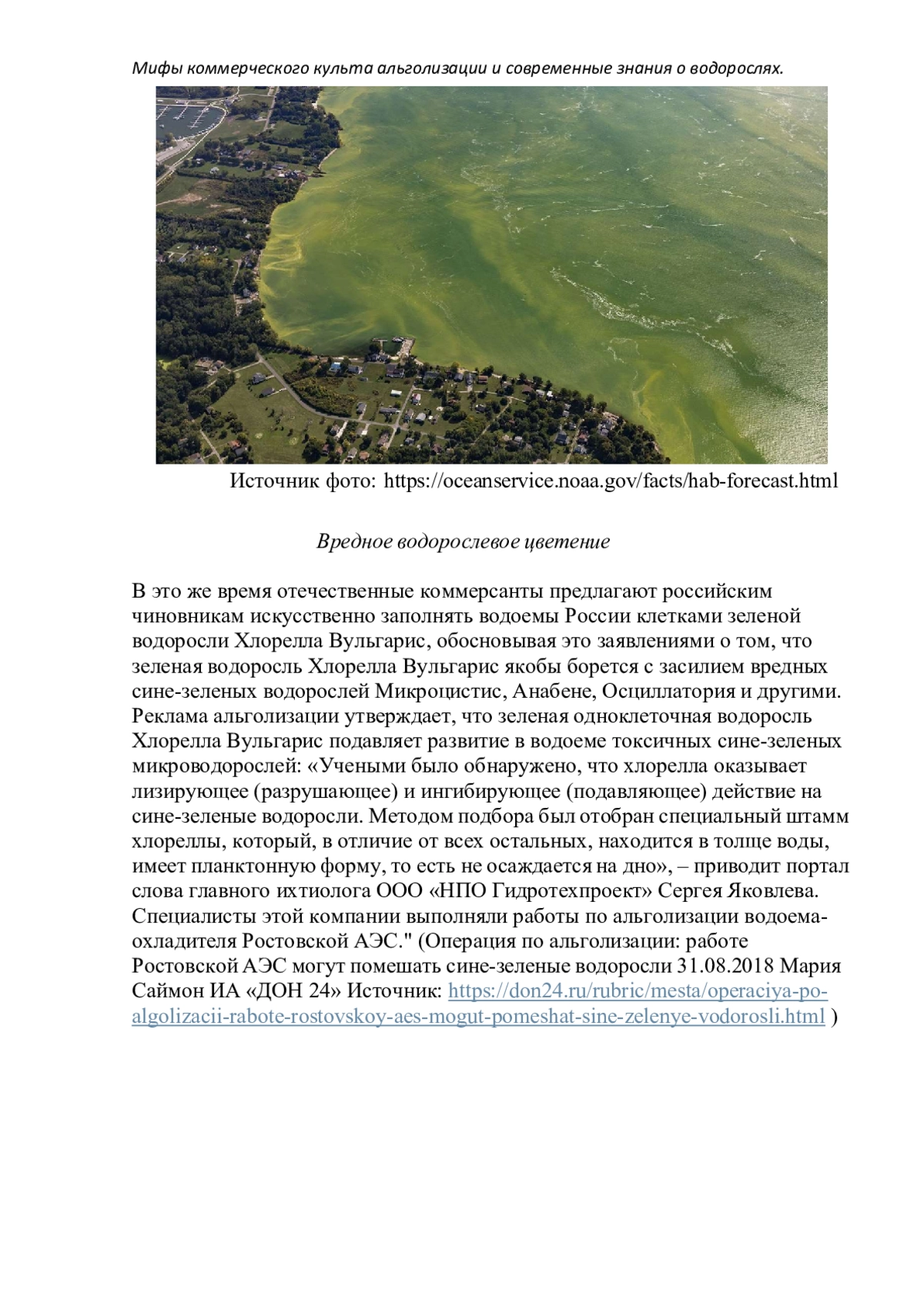 Мифы коммерческого культа альголизации и современные знания о водорослях.

Источник фото: https://oceanservice.noaa.gov/facts/hab-forecast.html

Вредное водорослевое цветение

В это же время отечественные коммерсанты предлагают российским чиновникам искусственно заполнять водоемы России клетками зеленой водоросли Хлорелла Вульгарис, обосновывая это заявлениями о том, что зеленая водоросль Хлорелла Вульгарис якобы борется с засилием вредных сине-зеленых водорослей Микроцистис, Анабене, Осциллатория и другими. Реклама альголизации утверждает, что зеленая одноклеточная водоросль Хлорелла Вульгарис подавляет развитие в водоеме токсичных сине-зеленых микроводорослей: «Учеными было обнаружено, что хлорелла оказывает лизирующее (разрушающее) и ингибирующее (подавляющее) действие на сине-зеленые водоросли. Методом подбора был отобран специальный штамм хлореллы, который, в отличие от всех остальных, находится в толще воды, имеет планктонную форму, то есть не осаждается на дно», – приводит портал слова главного ихтиолога ООО «НПО Гидротехпроект» Сергея Яковлева. Специалисты этой компании выполняли работы по альголизации водоема-охладителя Ростовской АЭС." (Операция по альголизации: работе Ростовской АЭС могут помешать сине-зеленые водоросли 31.08.2018 Мария Саймон ИА «ДОН 24» Источник: https://don24.ru/rubric/mesta/operaciya-po-algolizacii-rabote-rostovskoy-aes-mogut-pomeshat-sine-zelenye-vodorosli.html )